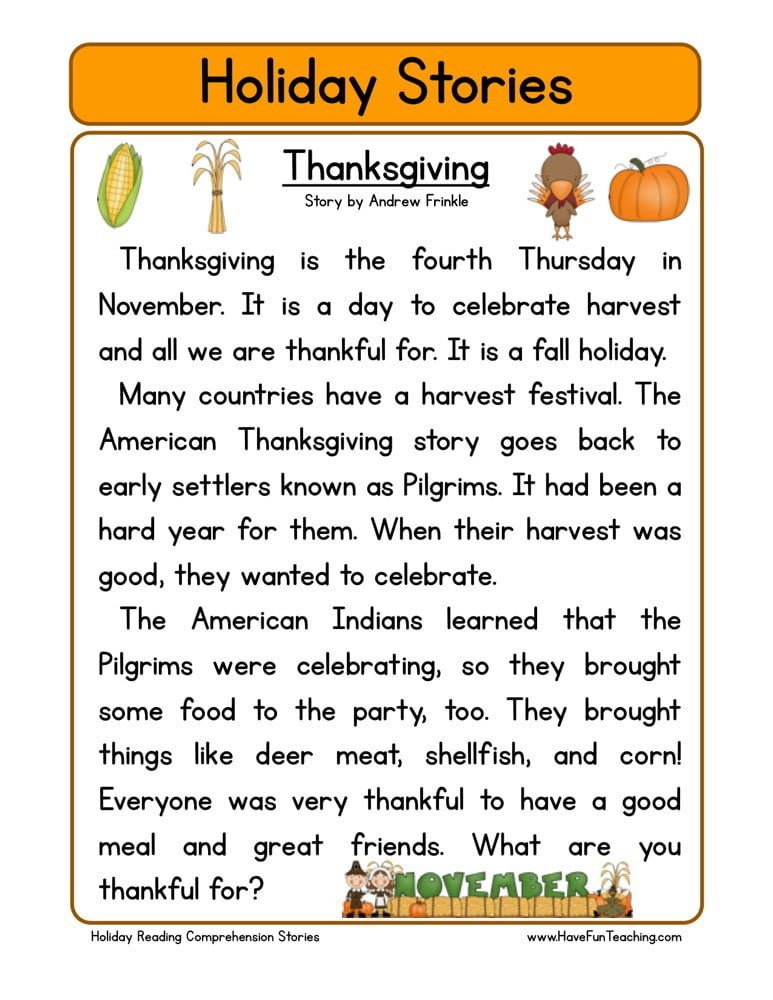 Holiday Stories

Thanksgiving

Story by Andrew Frinkle

Thanksgiving is the fourth Thursday in November. It is a day to celebrate harvest and all we are thankful for. It is a fall holiday.

Many countries have a harvest festival. The American Thanksgiving story goes back to early settlers known as Pilgrims. It had been a hard year for them. When their harvest was good, they wanted to celebrate.

The American Indians learned that the Pilgrims were celebrating, so they brought some food to the party, too. They brought things like deer meat, shellfish, and corn! Everyone was very thankful to have a good meal and great friends. What are you thankful for?

NOVEMBER

Holiday Reading Comprehension Stories

www.HaveFunTeaching.com